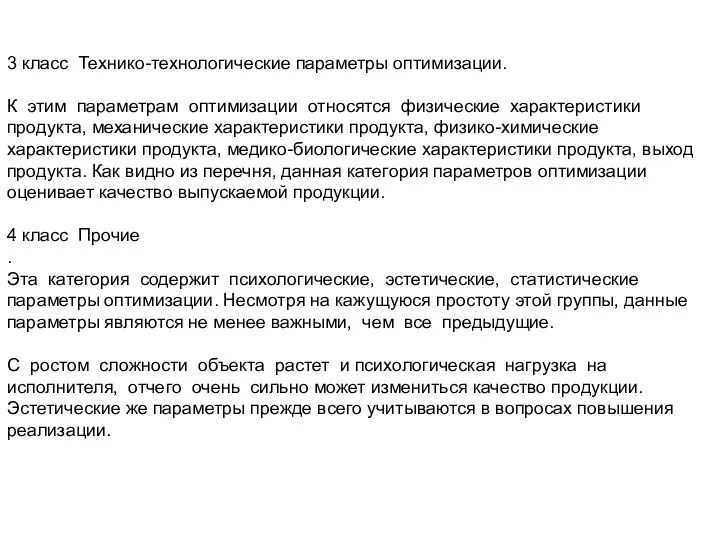 3 класс Технико-технологические параметры оптимизации.

К этим параметрам оптимизации относятся физические характеристики продукта, механические характеристики продукта, физико-химические характеристики продукта, медико-биологические характеристики продукта, выход продукта. Как видно из перечня, данная категория параметров оптимизации оценивает качество выпускаемой продукции.

4 класс Прочие
.
Эта категория содержит психологические, эстетические, статистические параметры оптимизации. Несмотря на кажущуюся простоту этой группы, данные параметры являются не менее важными, чем все предыдущие.

С ростом сложности объекта растет и психологическая нагрузка на исполнителя, отчего очень сильно может измениться качество продукции. Эстетические же параметры прежде всего учитываются в вопросах повышения реализации.